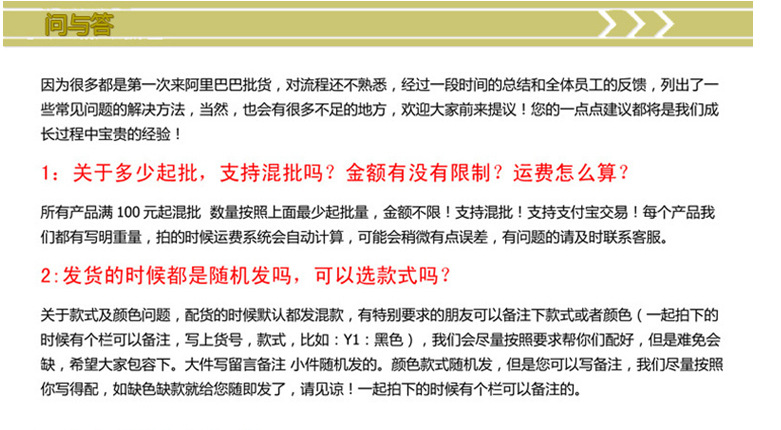 问与答

因为很多都是第一次来阿里巴巴批货，对流程还不熟悉，经过一段时间的总结和全体员工的反馈，列出了一些常见问题的解决方法，当然，也会有很多不足的地方，欢迎大家前来提议！您的一点点建议都将是我们成长过程中宝贵的经验！

1：关于多少起批，支持混批吗？金额有没有限制？运费怎么算？

所有产品满100元起混批 数量按照上面最少起批量，金额不限！支持混批！支持支付宝交易！每个产品我们都有写明重量，拍的时候运费系统会自动计算，可能会稍微有点误差，有问题的请及时联系客服。

2:发货的时候都是随机发吗，可以选款式吗？

关于款式及颜色问题，配货的时候默认都发混款，有特别要求的朋友可以备注下款式或者颜色（一起拍下的时候有个栏可以备注，写上货号，款式，比如：Y1：黑色），我们会尽量按照要求帮你们配好，但是难免会缺，希望大家包容下。大件写留言备注 小件随机发的。颜色款式随机发，但是您可以写备注，我们尽量按照你写得配，如缺色缺款就给您随即发了，请见谅！一起拍下的时候有个栏可以备注的。